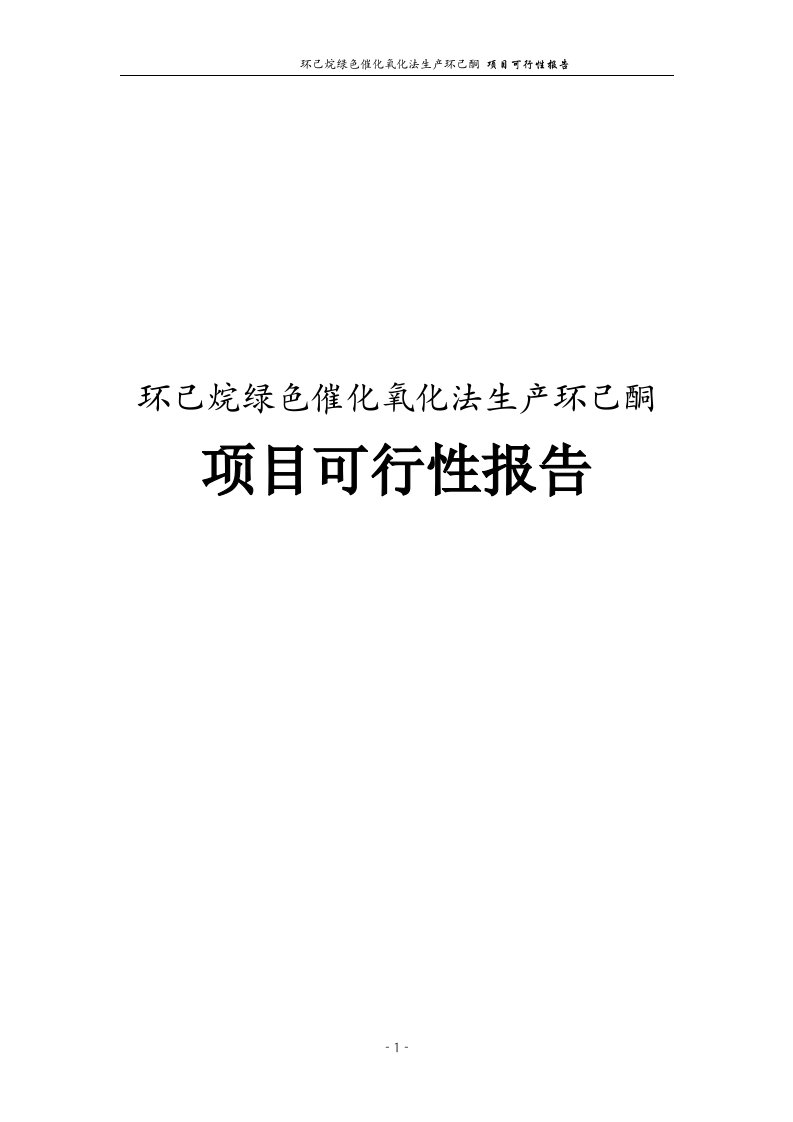 环己烷绿色催化氧化法生产环己酮 项目可行性报告

环己烷绿色催化氧化法生产环己酮

项目可行性报告

- 1 -